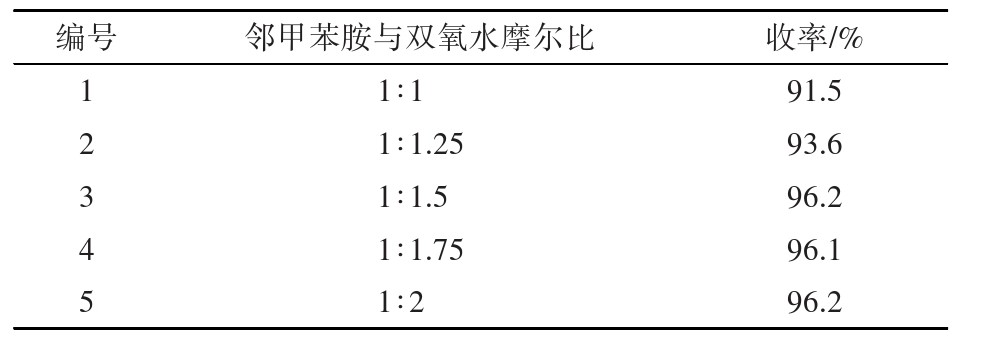 | 编号 | 邻甲苯胺与双氧水摩尔比 | 收率/% |
|---|---|---|
| 1 | 1∶1 | 91.5 |
| 2 | 1∶1.25 | 93.6 |
| 3 | 1∶1.5 | 96.2 |
| 4 | 1∶1.75 | 96.1 |
| 5 | 1∶2 | 96.2 |